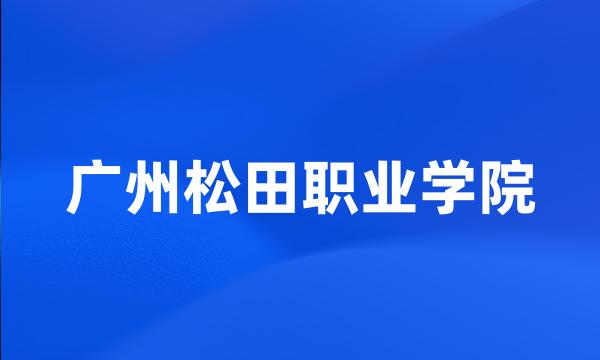 广州松田职业学院